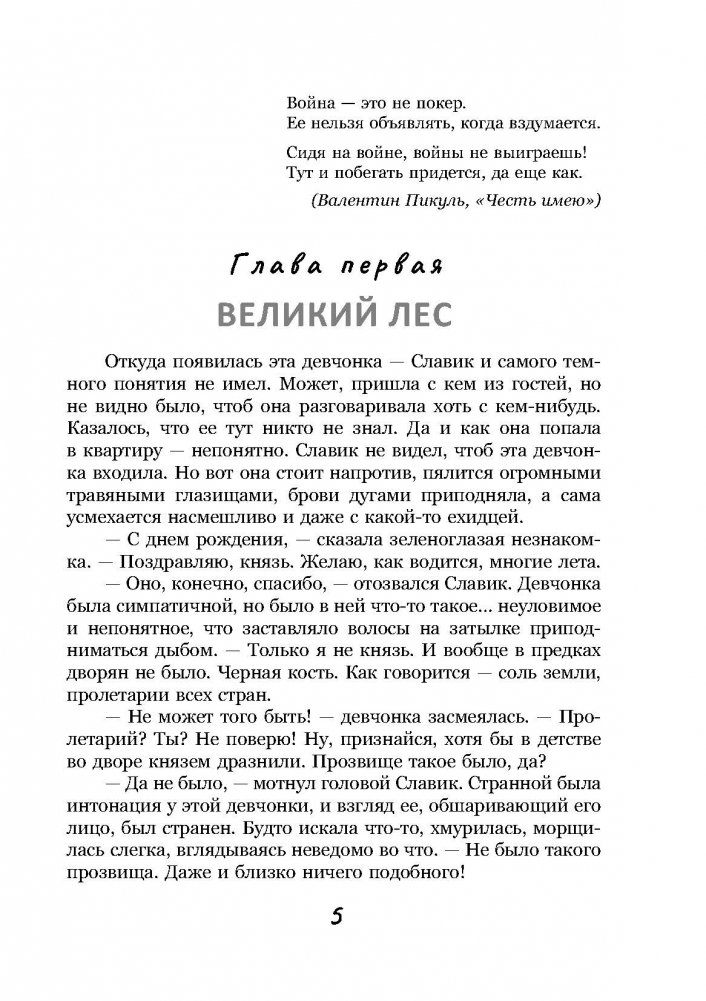 Война — это не покер.
Ее нельзя объявлять, когда вздумается.

Сидя на войне, войны не выиграешь!
Тут и побегать придется, да еще как.

(Валентин Пикуль, «Честь имею»)

Глава первая

ВЕЛИКИЙ ЛЕС

Откуда появилась эта девчонка — Славик и самого темного понятия не имел. Может, пришла с кем из гостей, но не видно было, чтоб она разговаривала хоть с кем-нибудь. Казалось, что ее тут никто не знал. Да и как она попала в квартиру — непонятно. Славик не видел, чтоб эта девчонка входила. Но вот она стоит напротив, пялится огромными травяными глазищами, брови дугами приподняла, а сама усмехается насмешливо и даже с какой-то ехидцей.

— С днем рождения, — сказала зеленоглазая незнакомка. — Поздравляю, князь. Желаю, как водится, многие лета.

— Оно, конечно, спасибо, — отозвался Славик. Девчонка была симпатичной, но было в ней что-то такое... неуловимое и непонятное, что заставляло волосы на затылке приподниматься дыбом. — Только я не князь. И вообще в предках дворян не было. Черная кость. Как говорится — соль земли, пролетарии всех стран.

— Не может того быть! — девчонка засмеялась. — Пролетарий? Ты? Не поверю! Ну, признайся, хотя бы в детстве во дворе князем дразнили. Прозвище такое было, да?

— Да не было, — мотнул головой Славик. Странной была интонация у этой девчонки, и взгляд ее, обшаривающий его лицо, был странен. Будто искала что-то, хмурилась, морщилась слегка, вглядываясь неведомо во что. — Не было такого прозвища. Даже и близко ничего подобного!

5